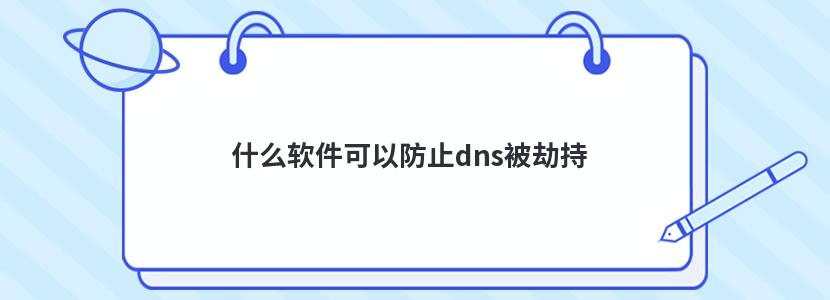 什么软件可以防止dns被劫持